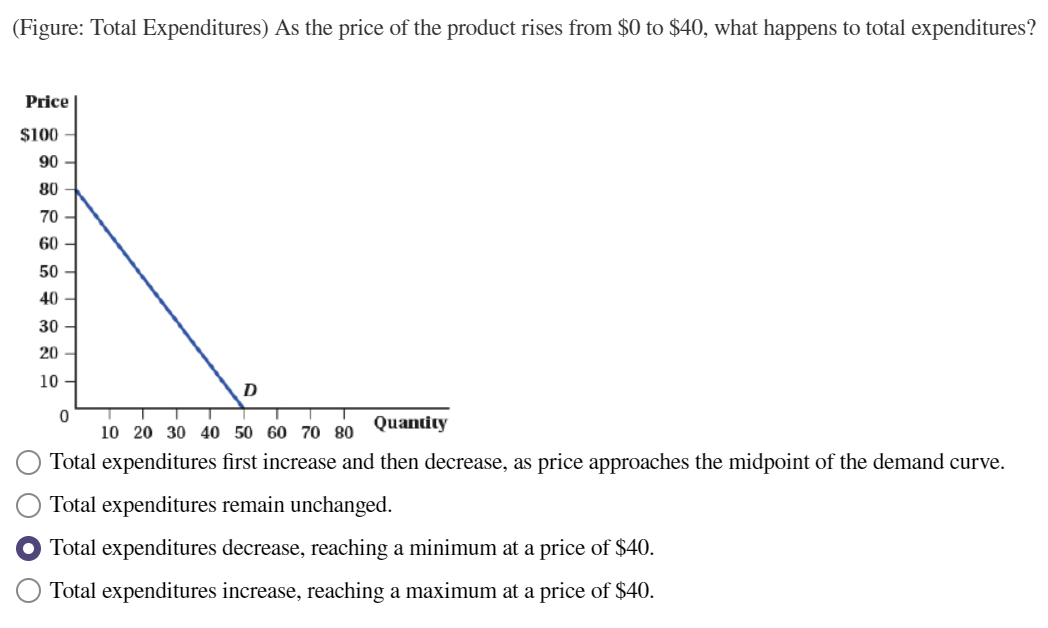 (Figure: Total Expenditures) As the price of the product rises from \$0 to \$40, what happens to total expenditures?

Price
\$100
90
80
70
60
50
40
30
20
10
0
D
10 20 30 40 50 60 70 80
Quantity

Total expenditures first increase and then decrease, as price approaches the midpoint of the demand curve.

Total expenditures remain unchanged.

Total expenditures decrease, reaching a minimum at a price of \$40.

Total expenditures increase, reaching a maximum at a price of \$40.